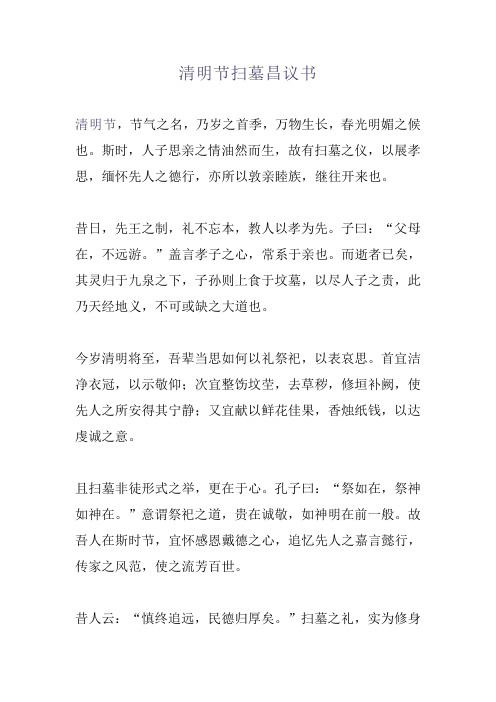 清明节扫墓昌议书

清明节，节气之名，乃岁之首季，万物生长，春光明媚之候也。斯时，人子思亲之情油然而生，故有扫墓之仪，以展孝思，缅怀先人之德行，亦所以敦亲睦族，继往开来也。

昔日，先王之制，礼不忘本，教人以孝为先。子曰：“父母在，不远游。”盖言孝子之心，常系于亲也。而逝者已矣，其灵归于九泉之下，子孙则上食于坟墓，以尽人子之责，此乃天经地义，不可或缺之大道也。

今岁清明将至，吾辈当思如何以礼祭祀，以表哀思。首宜洁净衣冠，以示敬仰；次宜整饬坟茔，去草秽，修垣补阙，使先人之所安得其宁静；又宜献以鲜花佳果，香烛纸钱，以达虔诚之意。

且扫墓非徒形式之举，更在于心。孔子曰：“祭如在，祭神如神在。”意谓祭祀之道，贵在诚敬，如神明在前一般。故吾人在斯时节，宜怀感恩戴德之心，追忆先人之嘉言懿行，传家之风范，使之流芳百世。

昔人云：“慎终追远，民德归厚矣。”扫墓之礼，实为修身